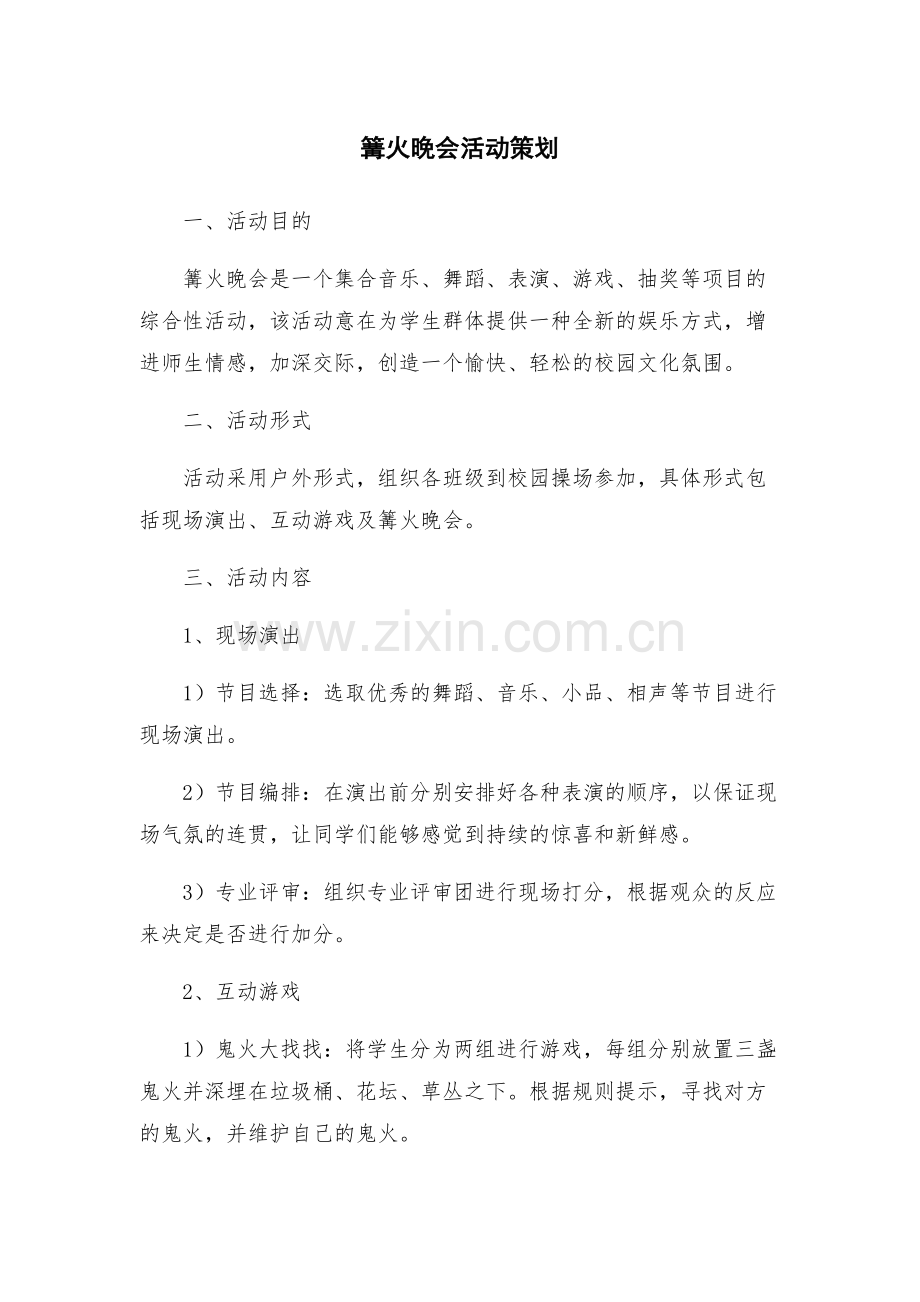 篝火晚会活动策划

一、活动目的

篝火晚会是一个集合音乐、舞蹈、表演、游戏、抽奖等项目的综合性活动，该活动意在为学生群体提供一种全新的娱乐方式，增进师生情感，加深交际，创造一个愉快、轻松的校园文化氛围。

二、活动形式

活动采用户外形式，组织各班级到校园操场参加，具体形式包括现场演出、互动游戏及篝火晚会。

三、活动内容

1、现场演出

www.zixin.com.cn

1）节目选择：选取优秀的舞蹈、音乐、小品、相声等节目进行现场演出。

2）节目编排：在演出前分别安排好各种表演的顺序，以保证现场气氛的连贯，让同学们能够感觉到持续的惊喜和新鲜感。

3）专业评审：组织专业评审团进行现场打分，根据观众的反应来决定是否进行加分。

2、互动游戏

1）鬼火大找找：将学生分为两组进行游戏，每组分别放置三盏鬼火并深埋在垃圾桶、花坛、草丛之下。根据规则提示，寻找对方的鬼火，并维护自己的鬼火。